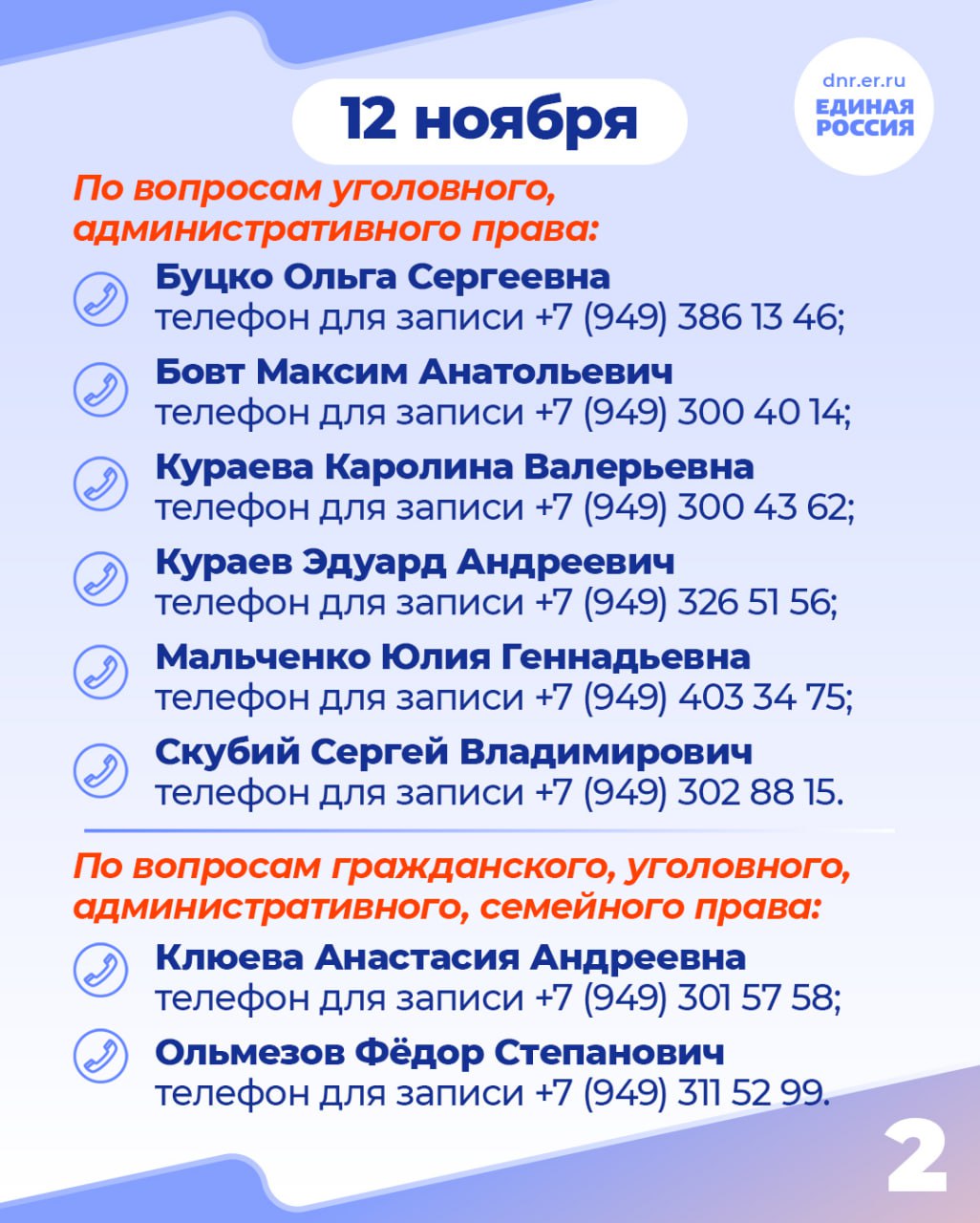 12 ноября

dnr.er.ru
ЕДИНАЯ РОССИЯ

По вопросам уголовного, административного права:

Буцко Ольга Сергеевна
телефон для записи +7 (949) 386 13 46;

Бовт Максим Анатольевич
телефон для записи +7 (949) 300 40 14;

Кураева Каролина Валерьевна
телефон для записи +7 (949) 300 43 62;

Кураев Эдуард Андреевич
телефон для записи +7 (949) 326 51 56;

Мальченко Юлия Геннадьевна
телефон для записи +7 (949) 403 34 75;

Скубий Сергей Владимирович
телефон для записи +7 (949) 302 88 15.

По вопросам гражданского, уголовного, административного, семейного права:

Клюева Анастасия Андреевна
телефон для записи +7 (949) 301 57 58;

Ольмезов Фёдор Степанович
телефон для записи +7 (949) 311 52 99.

2